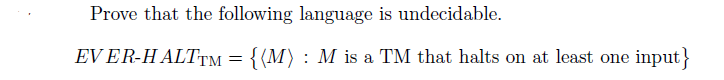 Prove that the following language is undecidable.

$EVER\text{-}HALT_{\mathrm{TM}} = \{\langle M \rangle : M \text{ is a TM that halts on at least one input}\}$